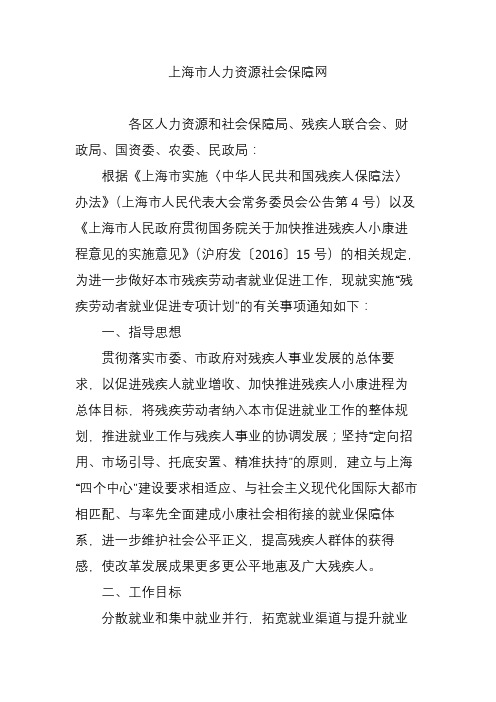 上海市人力资源社会保障网

各区人力资源和社会保障局、残疾人联合会、财政局、国资委、农委、民政局：

根据《上海市实施〈中华人民共和国残疾人保障法〉办法》（上海市人民代表大会常务委员会公告第 4 号）以及《上海市人民政府贯彻国务院关于加快推进残疾人小康进程意见的实施意见》（沪府发〔2016〕15 号）的相关规定，为进一步做好本市残疾劳动者就业促进工作，现就实施“残疾劳动者就业促进专项计划”的有关事项通知如下：

一、指导思想

贯彻落实市委、市政府对残疾人事业发展的总体要求，以促进残疾人就业增收、加快推进残疾人小康进程为总体目标，将残疾劳动者纳入本市促进就业工作的整体规划，推进就业工作与残疾人事业的协调发展；坚持“定向招用、市场引导、托底安置、精准扶持”的原则，建立与上海“四个中心”建设要求相适应、与社会主义现代化国际大都市相匹配、与率先全面建成小康社会相衔接的就业保障体系，进一步维护社会公平正义，提高残疾人群体的获得感，使改革发展成果更多更公平地惠及广大残疾人。

二、工作目标

分散就业和集中就业并行，拓宽就业渠道与提升就业